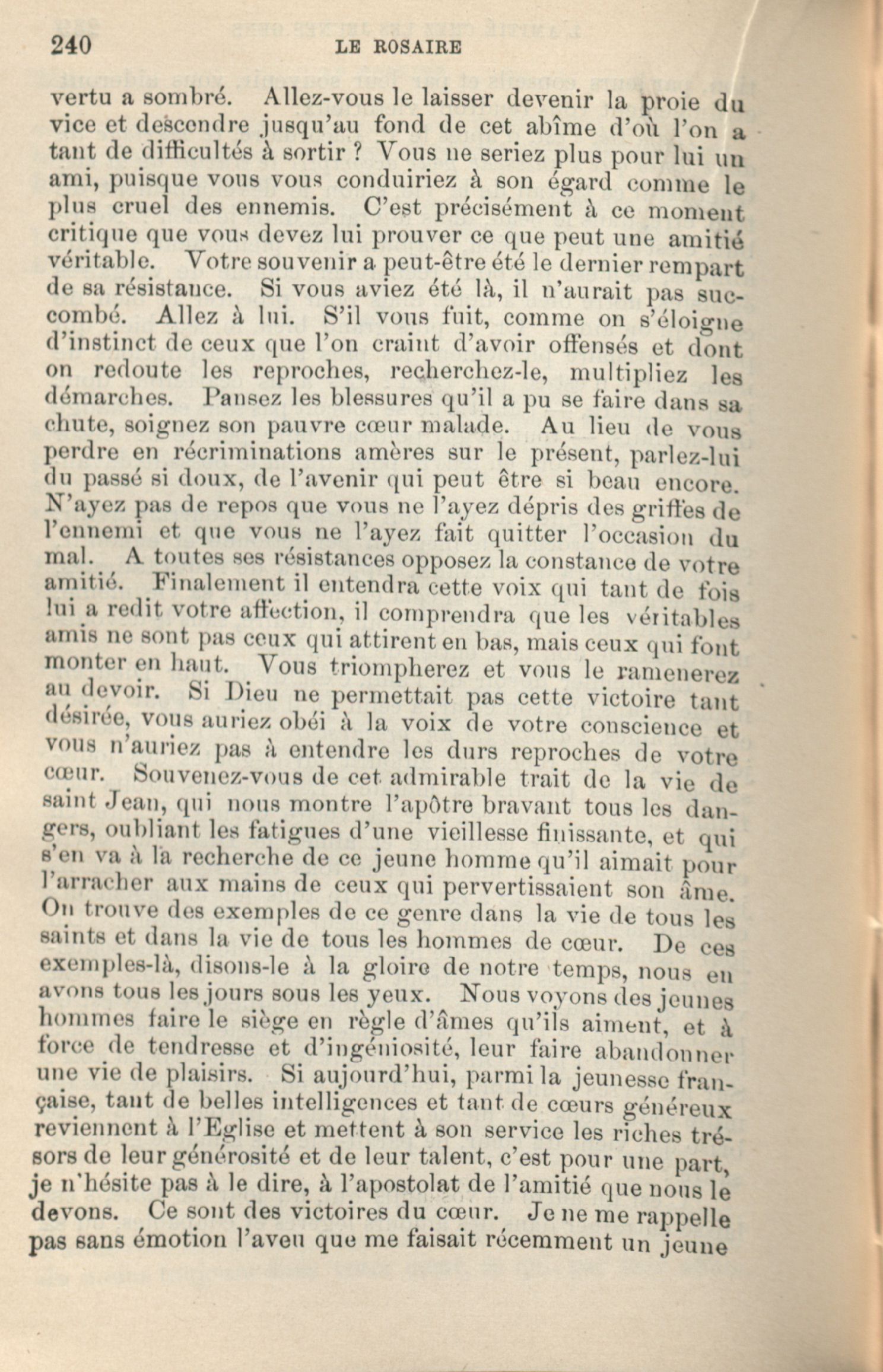 240 LE ROSAIRE

vertu a sombré. Allez-vous le laisser devenir la proie du vice et descendre jusqu'au fond de cet abîme d'où l'on a tant de difficultés à sortir ? Vous ne seriez plus pour lui un ami, puisque vous vous conduiriez à son égard comme le plus cruel des ennemis. C'est précisément à ce moment critique que vous devez lui prouver ce que peut une amitié véritable. Votre souvenir a peut-être été le dernier rempart de sa résistance. Si vous aviez été là, il n'aurait pas succombé. Allez à lui. S'il vous fuit, comme on s'éloigne d'instinct de ceux que l'on craint d'avoir offensés et dont on redoute les reproches, recherchez-le, multipliez les démarches. Pansez les blessures qu'il a pu se faire dans sa chute, soignez son pauvre cœur malade. Au lieu de vous perdre en récriminations amères sur le présent, parlez-lui du passé si doux, de l'avenir qui peut être si beau encore. N'ayez pas de repos que vous ne l'ayez dépris des griffes de l'ennemi et que vous ne l'ayez fait quitter l'occasion du mal. A toutes ses résistances opposez la constance de votre amitié. Finalement il entendra cette voix qui tant de fois lui a redit votre affection, il comprendra que les véritables amis ne sont pas ceux qui attirent en bas, mais ceux qui font monter en haut. Vous triompherez et vous le ramenerez au devoir. Si Dieu ne permettait pas cette victoire tant désirée, vous auriez obéi à la voix de votre conscience et vous n'auriez pas à entendre les durs reproches de votre cœur. Souvenez-vous de cet admirable trait de la vie de saint Jean, qui nous montre l'apôtre bravant tous les dangers, oubliant les fatigues d'une vieillesse finissante, et qui s'en va à la recherche de ce jeune homme qu'il aimait pour l'arracher aux mains de ceux qui pervertissaient son âme. On trouve des exemples de ce genre dans la vie de tous les saints et dans la vie de tous les hommes de cœur. De ces exemples-là, disons-le à la gloire de notre temps, nous en avons tous les jours sous les yeux. Nous voyons des jeunes hommes faire le siège en règle d'âmes qu'ils aiment, et à force de tendresse et d'ingéniosité, leur faire abandonner une vie de plaisirs. Si aujourd'hui, parmi la jeunesse française, tant de belles intelligences et tant de cœurs généreux reviennent à l'Eglise et mettent à son service les riches trésors de leur générosité et de leur talent, c'est pour une part, je n'hésite pas à le dire, à l'apostolat de l'amitié que nous le devons. Ce sont des victoires du cœur. Je ne me rappelle pas sans émotion l'aveu que me faisait récemment un jeune